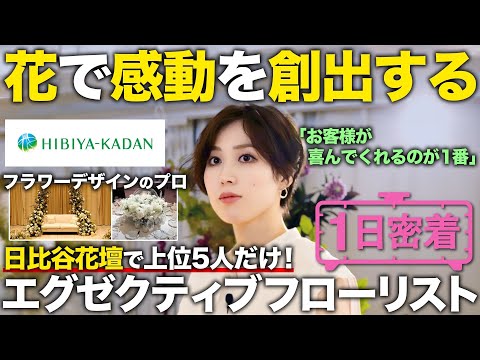 花で感動を創出する

HIBIYA-KADAN

「お客様が喜んでくれるのが1番」

フラワーデザインのプロ

1日密着

日比谷花壇で上位5人だけ!
エグゼクティブフローリスト